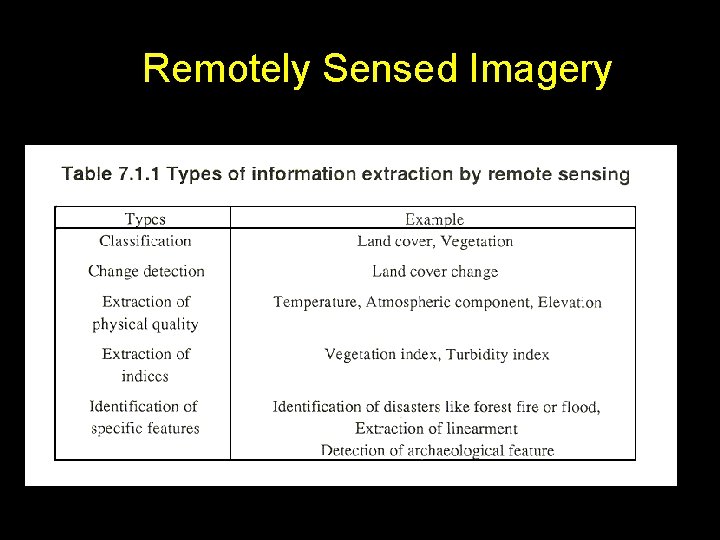 Remotely Sensed Imagery

Table 7.1.1 Types of information extraction by remote sensing

| Types | Example |
|---|---|
| Classification | Land cover, Vegetation |
| Change detection | Land cover change |
| Extraction of physical quality | Temperature, Atmospheric component, Elevation |
| Extraction of indices | Vegetation index, Turbidity index |
| Identification of specific features | Identification of disasters like forest fire or flood, Extraction of linearment Detection of archaeological feature |